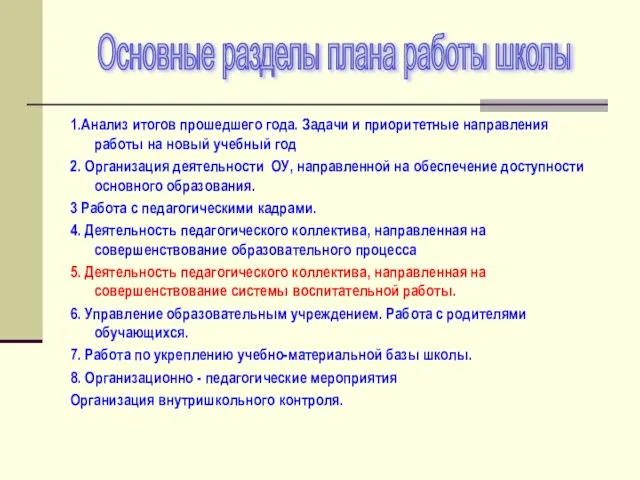 Основные разделы плана работы школы

1.Анализ итогов прошедшего года. Задачи и приоритетные направления работы на новый учебный год

2. Организация деятельности ОУ, направленной на обеспечение доступности основного образования.

3 Работа с педагогическими кадрами.

4. Деятельность педагогического коллектива, направленная на совершенствование образовательного процесса

5. Деятельность педагогического коллектива, направленная на совершенствование системы воспитательной работы.

6. Управление образовательным учреждением. Работа с родителями обучающихся.

7. Работа по укреплению учебно-материальной базы школы.

8. Организационно - педагогические мероприятия

Организация внутришкольного контроля.